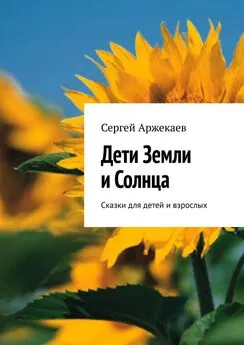 Сергей Аржекаев

Дети Земли
и Солнца

Сказки для детей и взрослых